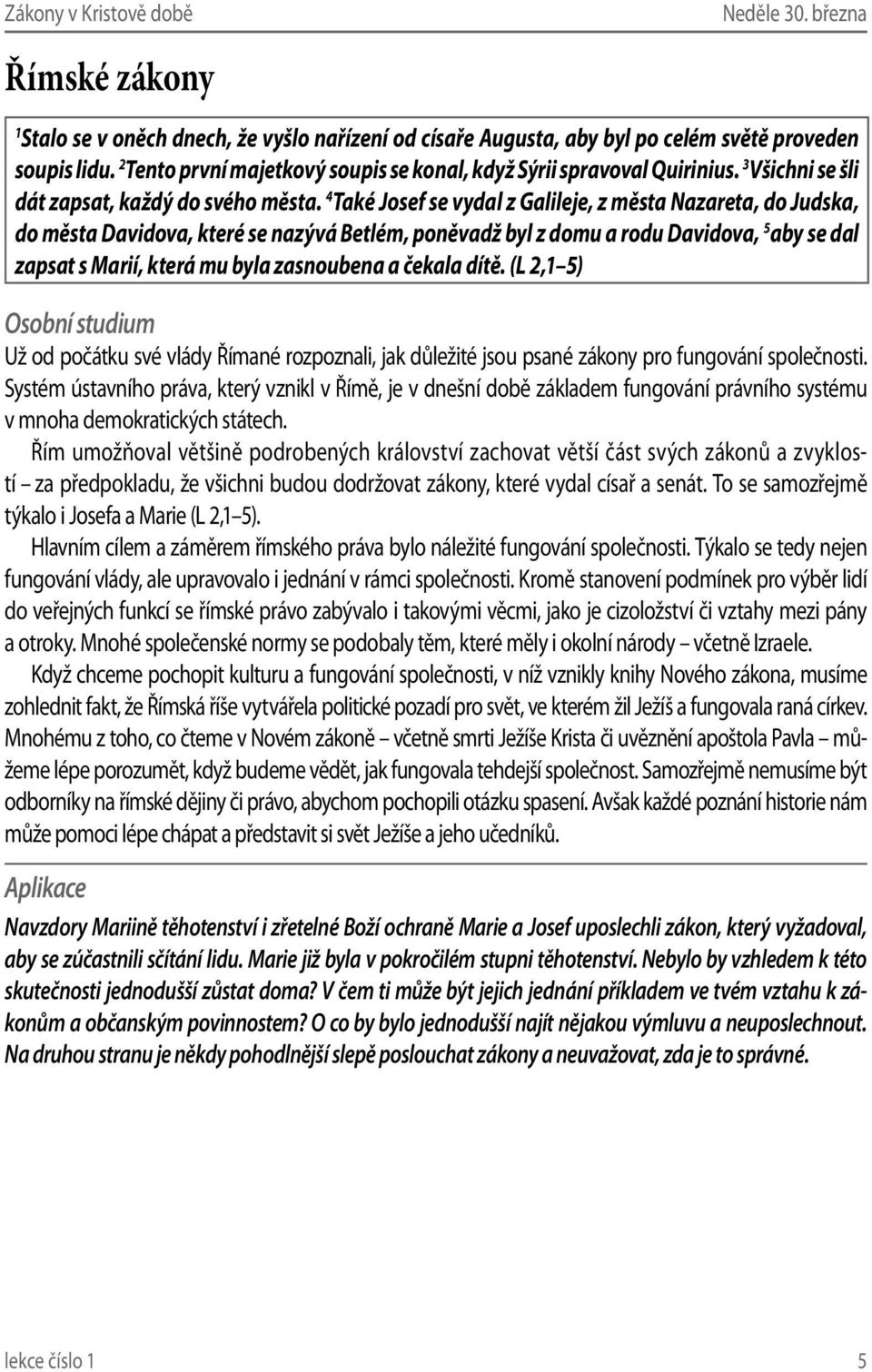 Zákony v Kristově době Neděle 30. března

Římské zákony

$^1$Stalo se v oněch dnech, že vyšlo nařízení od císaře Augusta, aby byl po celém světě proveden soupis lidu. $^2$Tento první majetkový soupis se konal, když Sýrii spravoval Quirinius. $^3$Všichni se šli dát zapsat, každý do svého města. $^4$Také Josef se vydal z Galileje, z města Nazareta, do Judska, do města Davidova, které se nazývá Betlém, poněvadž byl z domu a rodu Davidova, $^5$aby se dal zapsat s Marií, která mu byla zasnoubena a čekala dítě. (L 2,1–5)

Osobní studium

Už od počátku své vlády Římané rozpoznali, jak důležité jsou psané zákony pro fungování společnosti. Systém ústavního práva, který vznikl v Římě, je v dnešní době základem fungování právního systému v mnoha demokratických státech.

Řím umožňoval většině podrobených království zachovat větší část svých zákonů a zvyklostí – za předpokladu, že všichni budou dodržovat zákony, které vydal císař a senát. To se samozřejmě týkalo i Josefa a Marie (L 2,1–5).

Hlavním cílem a záměrem římského práva bylo náležité fungování společnosti. Týkalo se tedy nejen fungování vlády, ale upravovalo i jednání v rámci společnosti. Kromě stanovení podmínek pro výběr lidí do veřejných funkcí se římské právo zabývalo i takovými věcmi, jako je cizoložství či vztahy mezi pány a otroky. Mnohé společenské normy se podobaly těm, které měly i okolní národy – včetně Izraele.

Když chceme pochopit kulturu a fungování společnosti, v níž vznikly knihy Nového zákona, musíme zohlednit fakt, že Římská říše vytvářela politické pozadí pro svět, ve kterém žil Ježíš a fungovala raná církev. Mnohému z toho, co čteme v Novém zákoně – včetně smrti Ježíše Krista či uvěznění apoštola Pavla – můžeme lépe porozumět, když budeme vědět, jak fungovala tehdejší společnost. Samozřejmě nemusíme být odborníky na římské dějiny či právo, abychom pochopili otázku spasení. Avšak každé poznání historie nám může pomoci lépe chápat a představit si svět Ježíše a jeho učedníků.

Aplikace

Navzdory Mariině těhotenství i zřetelné Boží ochraně Marie a Josef uposlechli zákon, který vyžadoval, aby se zúčastnili sčítání lidu. Marie již byla v pokročilém stupni těhotenství. Nebylo by vzhledem k této skutečnosti jednodušší zůstat doma? V čem ti může být jejich jednání příkladem ve tvém vztahu k zákonům a občanským povinnostem? O co by bylo jednodušší najít nějakou výmluvu a neuposlechnout. Na druhou stranu je někdy pohodlnější slepě poslouchat zákony a neuvažovat, zda je to správné.

lekce číslo 1 5